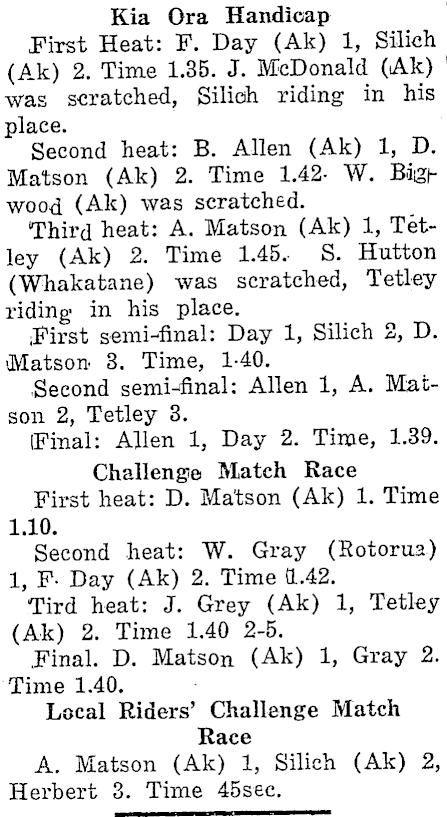 Kia Ora Handicap

First Heat: F. Day (Ak) 1, Silich (Ak) 2. Time 1.35. J. McDonald (Ak) was scratched, Silich riding in his place.

Second heat: B. Allen (Ak) 1, D. Matson (Ak) 2. Time 1.42. W. Bigwood (Ak) was scratched.

Third heat: A. Matson (Ak) 1, Tetley (Ak) 2. Time 1.45. S. Hutton (Whakatane) was scratched, Tetley riding in his place.

First semi-final: Day 1, Silich 2, D. Matson 3. Time, 1.40.

Second semi-final: Allen 1, A. Matson 2, Tetley 3.

Final: Allen 1, Day 2. Time, 1.39.

Challenge Match Race

First heat: D. Matson (Ak) 1. Time 1.10.

Second heat: W. Gray (Rotorua) 1, F. Day (Ak) 2. Time 1.42.

Tird heat: J. Grey (Ak) 1, Tetley (Ak) 2. Time 1.40 2-5.

Final. D. Matson (Ak) 1, Gray 2. Time 1.40.

Local Riders' Challenge Match Race

A. Matson (Ak) 1, Silich (Ak) 2, Herbert 3. Time 45sec.